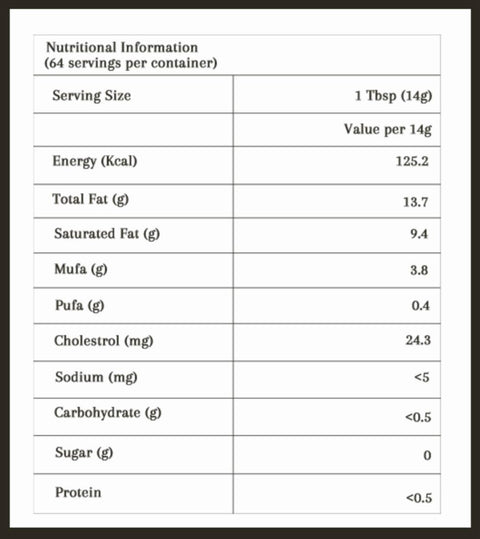 Nutritional Information
(64 servings per container)

| Serving Size | 1 Tbsp (14g) |
|---|---|
| | Value per 14g |
| Energy (Kcal) | 125.2 |
| Total Fat (g) | 13.7 |
| Saturated Fat (g) | 9.4 |
| Mufa (g) | 3.8 |
| Pufa (g) | 0.4 |
| Cholestrol (mg) | 24.3 |
| Sodium (mg) | <5 |
| Carbohydrate (g) | <0.5 |
| Sugar (g) | 0 |
| Protein | <0.5 |